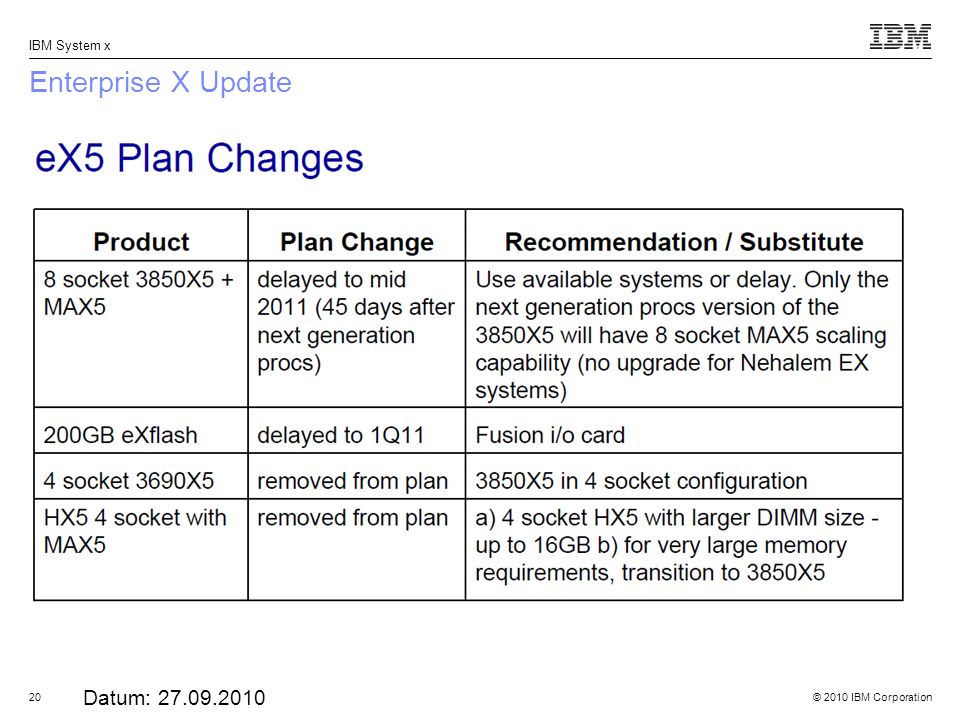 IBM System x

IBM

Enterprise X Update

eX5 Plan Changes

| Product | Plan Change | Recommendation / Substitute |
|---|---|---|
| 8 socket 3850X5 + MAX5 | delayed to mid 2011 (45 days after next generation procs) | Use available systems or delay. Only the next generation procs version of the 3850X5 will have 8 socket MAX5 scaling capability (no upgrade for Nehalem EX systems) |
| 200GB eXflash | delayed to 1Q11 | Fusion i/o card |
| 4 socket 3690X5 | removed from plan | 3850X5 in 4 socket configuration |
| HX5 4 socket with MAX5 | removed from plan | a) 4 socket HX5 with larger DIMM size - up to 16GB b) for very large memory requirements, transition to 3850X5 |

20

Datum: 27.09.2010

© 2010 IBM Corporation